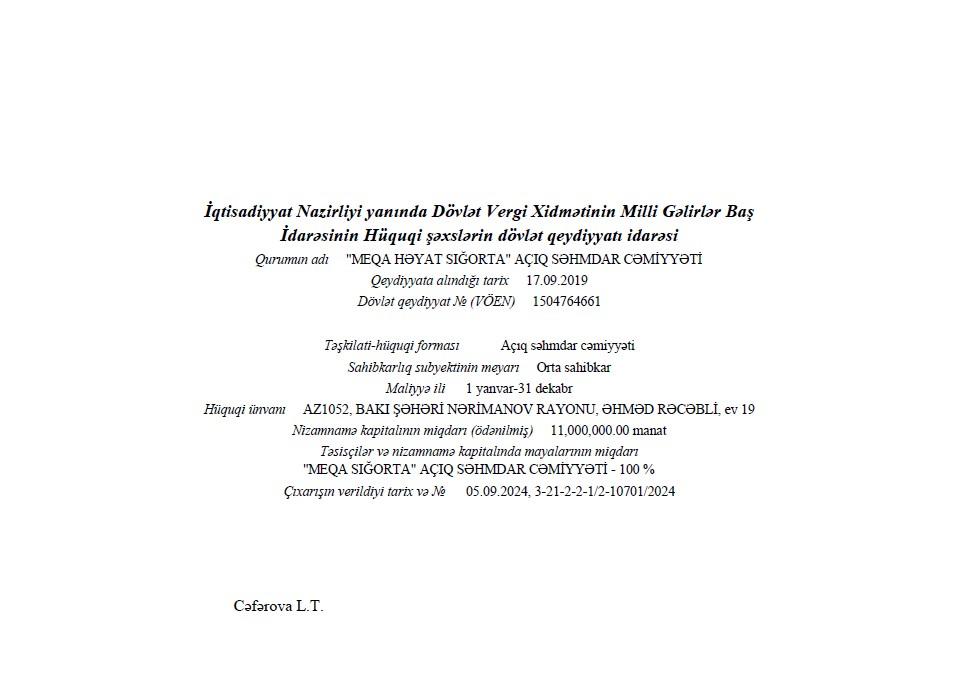 İqtisadiyyat Nazirliyi yanında Dövlət Vergi Xidmətinin Milli Gəlirlər Baş İdarəsinin Hüquqi şəxslərin dövlət qeydiyyatı idarəsi

Qurumun adı "MEQA HƏYAT SIĞORTA" AÇIQ SƏHMDAR CƏMİYYƏTİ
Qeydiyyata alındığı tarix 17.09.2019
Dövlət qeydiyyat № (VÖEN) 1504764661

Təşkilati-hüquqi forması Açıq səhmdar cəmiyyəti
Sahibkarlıq subyektinin meyarı Orta sahibkar
Maliyyə ili 1 yanvar-31 dekabr
Hüquqi ünvanı AZ1052, BAKI ŞƏHƏRİ NƏRİMANOV RAYONU, ƏHMƏD RƏCƏBLİ, ev 19
Nizamnamə kapitalının miqdarı (ödənilmiş) 11,000,000.00 manat
Təsisçilər və nizamnamə kapitalında mayalarının miqdarı
"MEQA SIĞORTA" AÇIQ SƏHMDAR CƏMİYYƏTİ - 100 %
Çıxarışın verildiyi tarix və № 05.09.2024, 3-21-2-2-1/2-10701/2024

Cəfərova L.T.